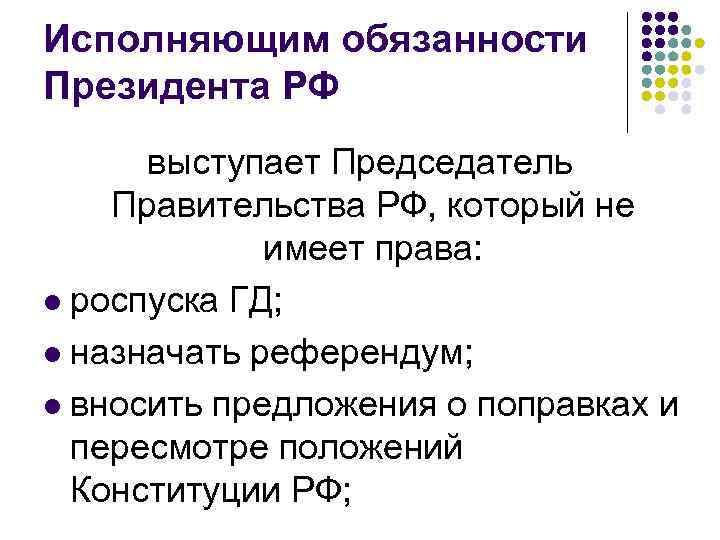 Исполняющим обязанности Президента РФ

выступает Председатель Правительства РФ, который не имеет права:

• роспуска ГД;
• назначать референдум;
• вносить предложения о поправках и пересмотре положений Конституции РФ;